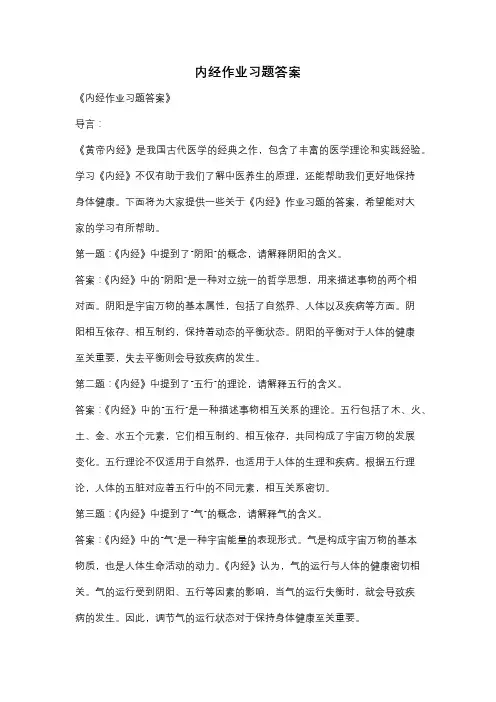 内经作业习题答案

《内经作业习题答案》

导言：

《黄帝内经》是我国古代医学的经典之作，包含了丰富的医学理论和实践经验。学习《内经》不仅有助于我们了解中医养生的原理，还能帮助我们更好地保持身体健康。下面将为大家提供一些关于《内经》作业习题的答案，希望能对大家的学习有所帮助。

第一题：《内经》中提到了"阴阳"的概念，请解释阴阳的含义。

答案：《内经》中的"阴阳"是一种对立统一的哲学思想，用来描述事物的两个相对面。阴阳是宇宙万物的基本属性，包括了自然界、人体以及疾病等方面。阴阳相互依存、相互制约，保持着动态的平衡状态。阴阳的平衡对于人体的健康至关重要，失去平衡则会导致疾病的发生。

第二题：《内经》中提到了"五行"的理论，请解释五行的含义。

答案：《内经》中的"五行"是一种描述事物相互关系的理论。五行包括了木、火、土、金、水五个元素，它们相互制约、相互依存，共同构成了宇宙万物的发展变化。五行理论不仅适用于自然界，也适用于人体的生理和疾病。根据五行理论，人体的五脏对应着五行中的不同元素，相互关系密切。

第三题：《内经》中提到了"气"的概念，请解释气的含义。

答案：《内经》中的"气"是一种宇宙能量的表现形式。气是构成宇宙万物的基本物质，也是人体生命活动的动力。《内经》认为，气的运行与人体的健康密切相关。气的运行受到阴阳、五行等因素的影响，当气的运行失衡时，就会导致疾病的发生。因此，调节气的运行状态对于保持身体健康至关重要。